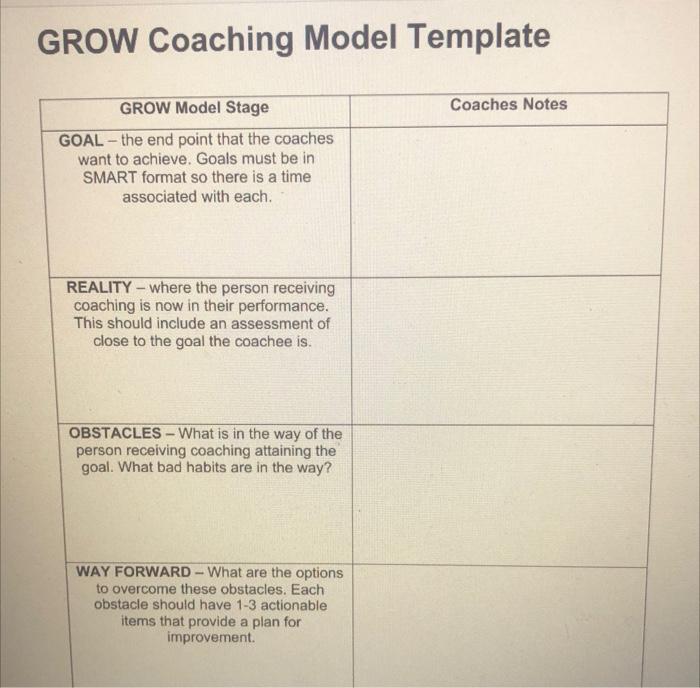 GROW Coaching Model Template

| GROW Model Stage | Coaches Notes |
|---|---|
| GOAL – the end point that the coaches want to achieve. Goals must be in SMART format so there is a time associated with each. | |
| REALITY – where the person receiving coaching is now in their performance. This should include an assessment of close to the goal the coachee is. | |
| OBSTACLES – What is in the way of the person receiving coaching attaining the goal. What bad habits are in the way? | |
| WAY FORWARD – What are the options to overcome these obstacles. Each obstacle should have 1-3 actionable items that provide a plan for improvement. | |